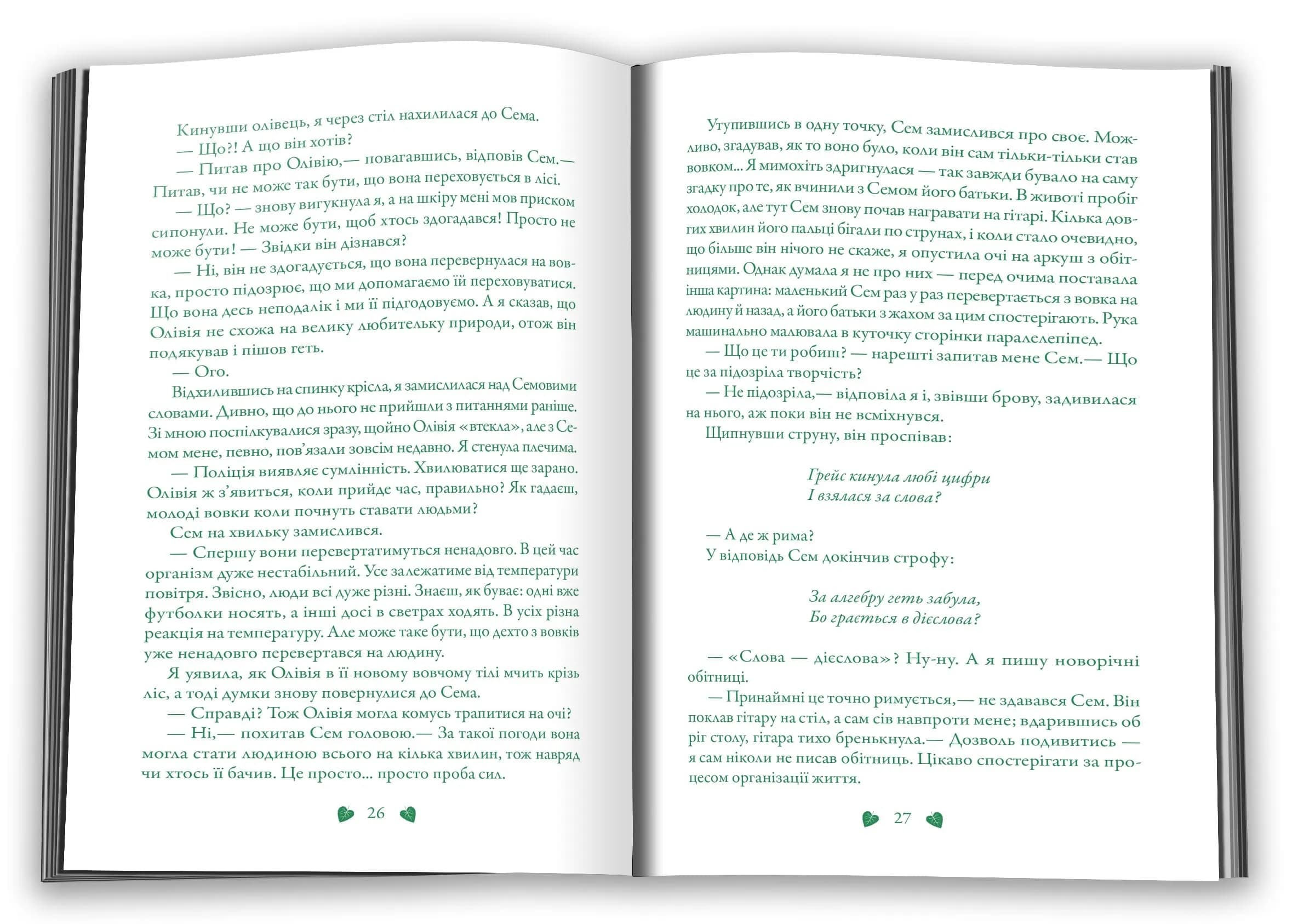 Кинувши олівець, я через стіл нахилилася до Сема.
— Що?! А що він хотів?
— Питав про Олівію,— повагавшись, відповів Сем.— Питав, чи не може так бути, що вона переховується в лісі.
— Що? — знову вигукнула я, а на шкіру мені мов приском сипонули. Не може бути, щоб хтось здогадався! Просто не може бути! — Звідки він дізнався?
— Ні, він не здогадується, що вона перевернулася на вовка, просто підозрює, що ми допомагаємо їй переховуватися. Що вона десь неподалік і ми її підгодовуємо. А я сказав, що Олівія не схожа на велику любительку природи, отож він подякував і пішов геть.
— Ого.
Відхилившись на спинку крісла, я замислилася над Семовими словами. Дивно, що до нього не прийшли з питаннями раніше. Зі мною поспілкувалися зразу, щойно Олівія «втекла», але з Семом мене, певно, пов'язали зовсім недавно. Я стенула плечима.
— Поліція виявляє сумлінність. Хвилюватися ще зарано. Олівія ж з'явиться, коли прийде час, правильно? Як гадаєш, молоді вовки коли почнуть ставати людьми?
Сем на хвильку замислився.
— Спершу вони перевертатимуться ненадовго. В цей час організм дуже нестабільний. Усе залежатиме від температури повітря. Звісно, люди всі дуже різні. Знаєш, як буває: одні вже футболки носять, а інші досі в светрах ходять. В усіх різна реакція на температуру. Але може таке бути, що дехто з вовків уже ненадовго перевертався на людину.
Я уявила, як Олівія в її новому вовчому тілі мчить крізь ліс, а тоді думки знову повернулися до Сема.
— Справді? Тож Олівія могла комусь трапитися на очі?
— Ні,— похитав Сем головою.— За такої погоди вона могла стати людиною всього на кілька хвилин, тож навряд чи хтось її бачив. Це просто... просто проба сил.

26

Утупившись в одну точку, Сем замислився про своє. Можливо, згадував, як то воно було, коли він сам тільки-тільки став вовком... Я мимохіть здригнулася — так завжди бувало на саму згадку про те, як вчинили з Семом його батьки. В животі пробіг холодок, але тут Сем знову почав награвати на гітарі. Кілька довгих хвилин його пальці бігали по струнах, і коли стало очевидно, що більше він нічого не скаже, я опустила очі на аркуш з обітницями. Однак думала я не про них — перед очима поставала інша картина: маленький Сем раз у раз перевертається з вовка на людину й назад, а його батьки з жахом за цим спостерігають. Рука машинально малювала в куточку сторінки паралелепіпед.
— Що це ти робиш? — нарешті запитав мене Сем.— Що це за підозріла творчість?
— Не підозріла,— відповіла я і, звівши брову, задивилася на нього, аж поки він не всміхнувся.
Щипнувши струну, він проспівав:

Грейс кинула любі цифри
І взялася за слова?

— А де ж рима?
У відповідь Сем докінчив строфу:

За алгебру геть забула,
Бо грається в дієслова?

— «Слова — дієслова»? Ну-ну. А я пишу новорічні обітниці.
— Принаймні це точно римується,— не здавався Сем. Він поклав гітару на стіл, а сам сів навпроти мене; вдарившись об ріг столу, гітара тихо бренькнула.— Дозволь подивитись — я сам ніколи не писав обітниць. Цікаво спостерігати за процесом організації життя.

27